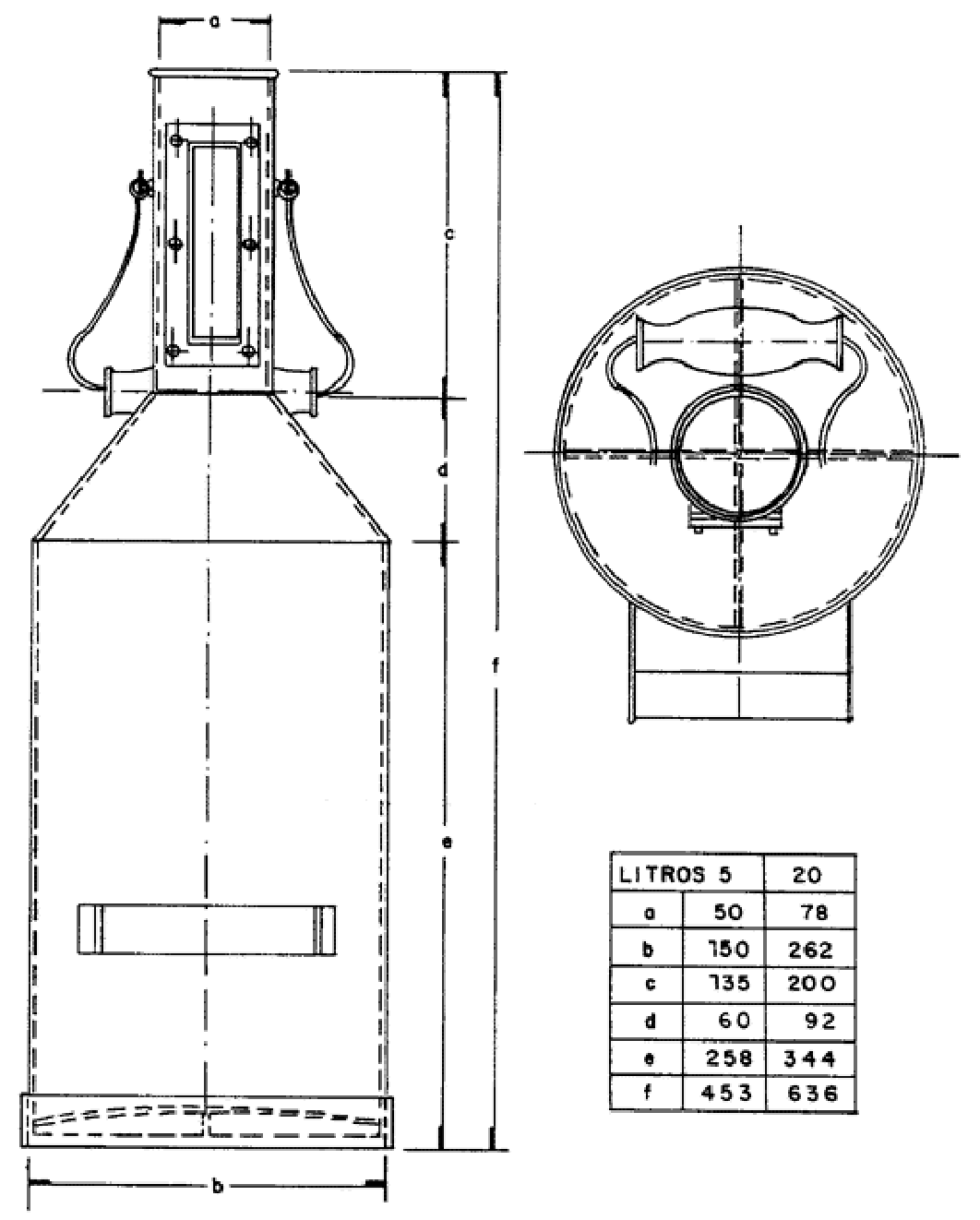 a

c

d

f

e

b

| LITROS | 5 | 20 |
|---|---|---|
| a | 50 | 78 |
| b | 150 | 262 |
| c | 135 | 200 |
| d | 60 | 92 |
| e | 258 | 344 |
| f | 453 | 636 |